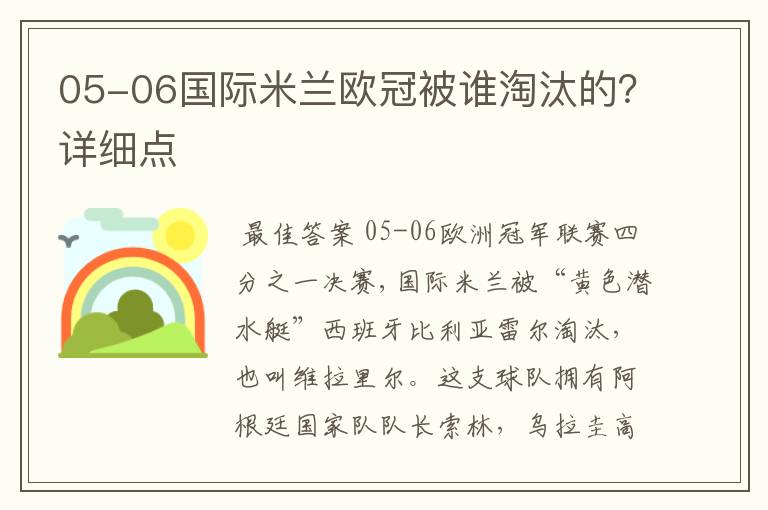 05-06国际米兰欧冠被谁淘汰的?详细点

最佳答案 05-06欧洲冠军联赛四分之一决赛，国际米兰被“黄色潜水艇”西班牙比利亚雷尔淘汰，也叫维拉里尔。这支球队拥有阿根廷国家队队长索林，乌拉圭高